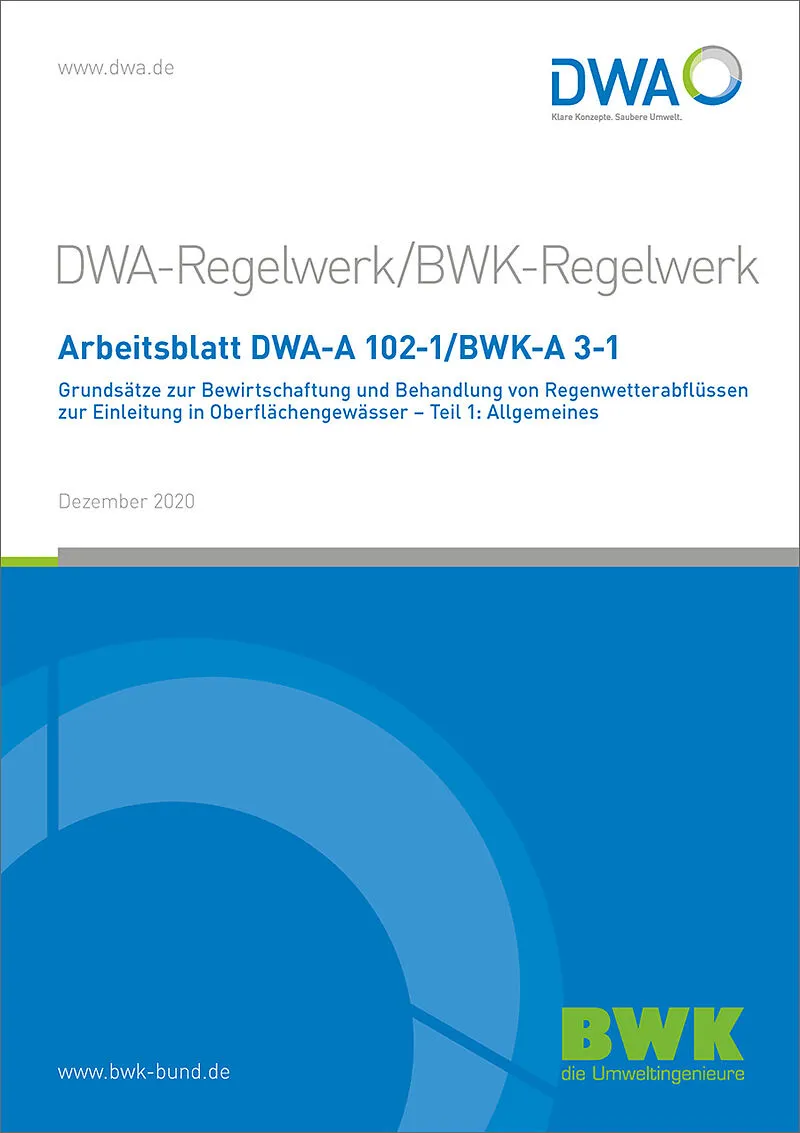 www.dwa.de

DWA
Klare Konzepte. Saubere Umwelt.

DWA-Regelwerk/BWK-Regelwerk

Arbeitsblatt DWA-A 102-1/BWK-A 3-1

Grundsätze zur Bewirtschaftung und Behandlung von Regenwetterabflüssen zur Einleitung in Oberflächengewässer – Teil 1: Allgemeines

Dezember 2020

www.bwk-bund.de

BWK
die Umweltingenieure